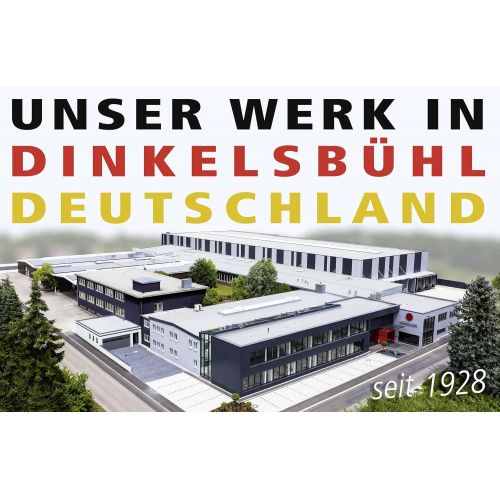 UNSER WERK IN
DINKELSBÜHL
DEUTSCHLAND

seit 1928